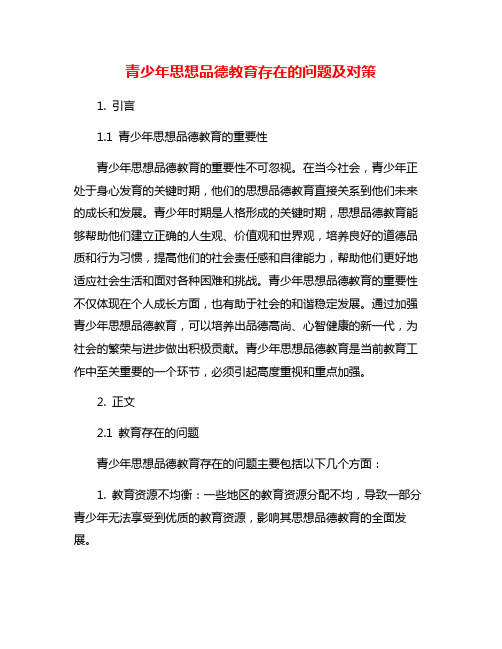 青少年思想品德教育存在的问题及对策

1. 引言

1.1 青少年思想品德教育的重要性

青少年思想品德教育的重要性不可忽视。在当今社会，青少年正处于身心发育的关键时期，他们的思想品德教育直接关系到他们未来的成长和发展。青少年时期是人格形成的关键时期，思想品德教育能够帮助他们建立正确的人生观、价值观和世界观，培养良好的道德品质和行为习惯，提高他们的社会责任感和自律能力，帮助他们更好地适应社会生活和面对各种困难和挑战。青少年思想品德教育的重要性不仅体现在个人成长方面，也有助于社会的和谐稳定发展。通过加强青少年思想品德教育，可以培养出品德高尚、心智健康的新一代，为社会的繁荣与进步做出积极贡献。青少年思想品德教育是当前教育工作中至关重要的一个环节，必须引起高度重视和重点加强。

2. 正文

2.1 教育存在的问题

青少年思想品德教育存在的问题主要包括以下几个方面：

1. 教育资源不均衡：一些地区的教育资源分配不均，导致一部分青少年无法享受到优质的教育资源，影响其思想品德教育的全面发展。